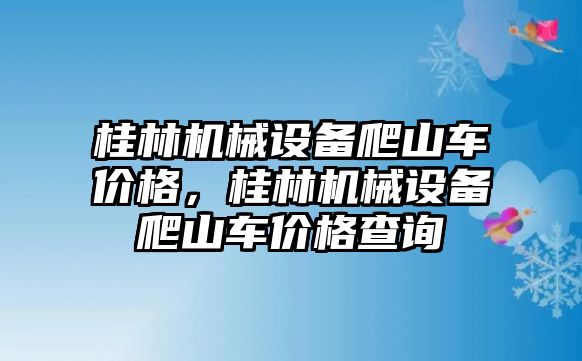 桂林机械设备爬山车价格，桂林机械设备爬山车价格查询